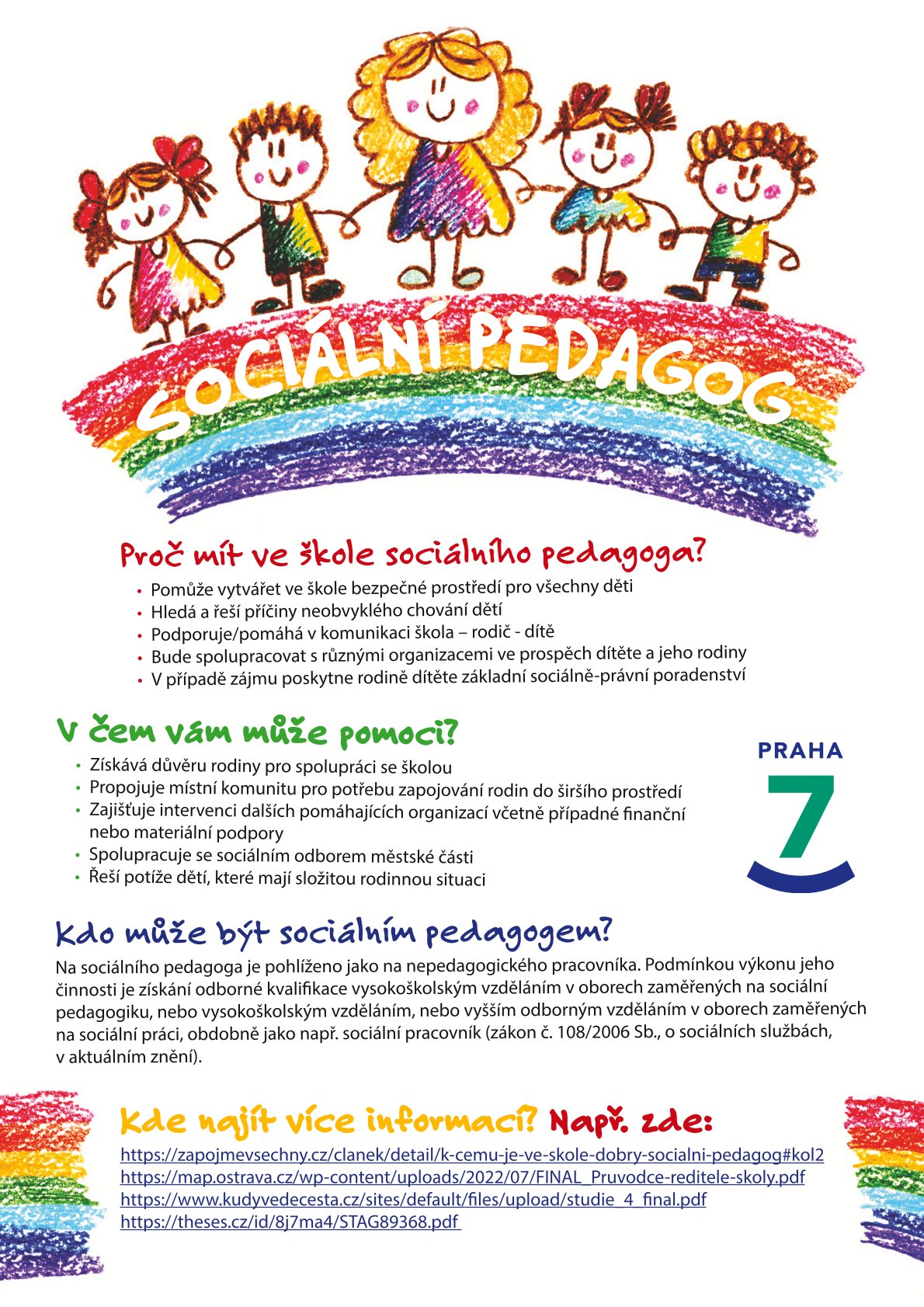 SOCIÁLNÍ PEDAGOG

Proč mít ve škole sociálního pedagoga?

• Pomůže vytvářet ve škole bezpečné prostředí pro všechny děti
• Hledá a řeší příčiny neobvyklého chování dětí
• Podporuje/pomáhá v komunikaci škola – rodič - dítě
• Bude spolupracovat s různými organizacemi ve prospěch dítěte a jeho rodiny
• V případě zájmu poskytne rodině dítěte základní sociálně-právní poradenství

V čem vám může pomoci?

• Získává důvěru rodiny pro spolupráci se školou
• Propojuje místní komunitu pro potřebu zapojování rodin do širšího prostředí
• Zajišťuje intervenci dalších pomáhajících organizací včetně případné finanční nebo materiální podpory
• Spolupracuje se sociálním odborem městské části
• Řeší potíže dětí, které mají složitou rodinnou situaci

PRAHA 7

Kdo může být sociálním pedagogem?

Na sociálního pedagoga je pohlíženo jako na nepedagogického pracovníka. Podmínkou výkonu jeho činnosti je získání odborné kvalifikace vysokoškolským vzděláním v oborech zaměřených na sociální pedagogiku, nebo vysokoškolským vzděláním, nebo vyšším odborným vzděláním v oborech zaměřených na sociální práci, obdobně jako např. sociální pracovník (zákon č. 108/2006 Sb., o sociálních službách, v aktuálním znění).

Kde najít více informací? Např. zde:

https://zapojmevsechny.cz/clanek/detail/k-cemu-je-ve-skole-dobry-socialni-pedagog#kol2
https://map.ostrava.cz/wp-content/uploads/2022/07/FINAL_Pruvodce-reditele-skoly.pdf
https://www.kudyvedecesta.cz/sites/default/files/upload/studie_4_final.pdf
https://theses.cz/id/8j7ma4/STAG89368.pdf